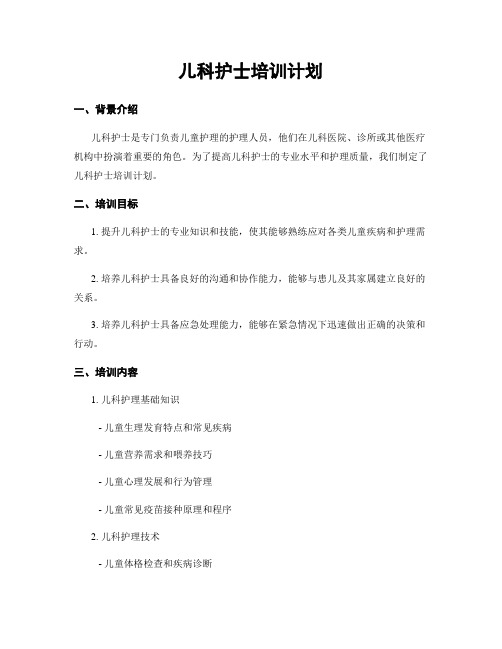 儿科护士培训计划

一、背景介绍

儿科护士是专门负责儿童护理的护理人员，他们在儿科医院、诊所或其他医疗机构中扮演着重要的角色。为了提高儿科护士的专业水平和护理质量，我们制定了儿科护士培训计划。

二、培训目标

1. 提升儿科护士的专业知识和技能，使其能够熟练应对各类儿童疾病和护理需求。

2. 培养儿科护士具备良好的沟通和协作能力，能够与患儿及其家属建立良好的关系。

3. 培养儿科护士具备应急处理能力，能够在紧急情况下迅速做出正确的决策和行动。

三、培训内容

1. 儿科护理基础知识

- 儿童生理发育特点和常见疾病

- 儿童营养需求和喂养技巧

- 儿童心理发展和行为管理

- 儿童常见疫苗接种原理和程序

2. 儿科护理技术

- 儿童体格检查和疾病诊断